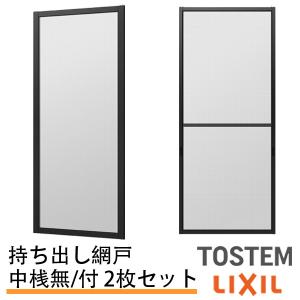 持ち出し網戸
中桟無/付 2枚セット

TOSTEM
LIXIL